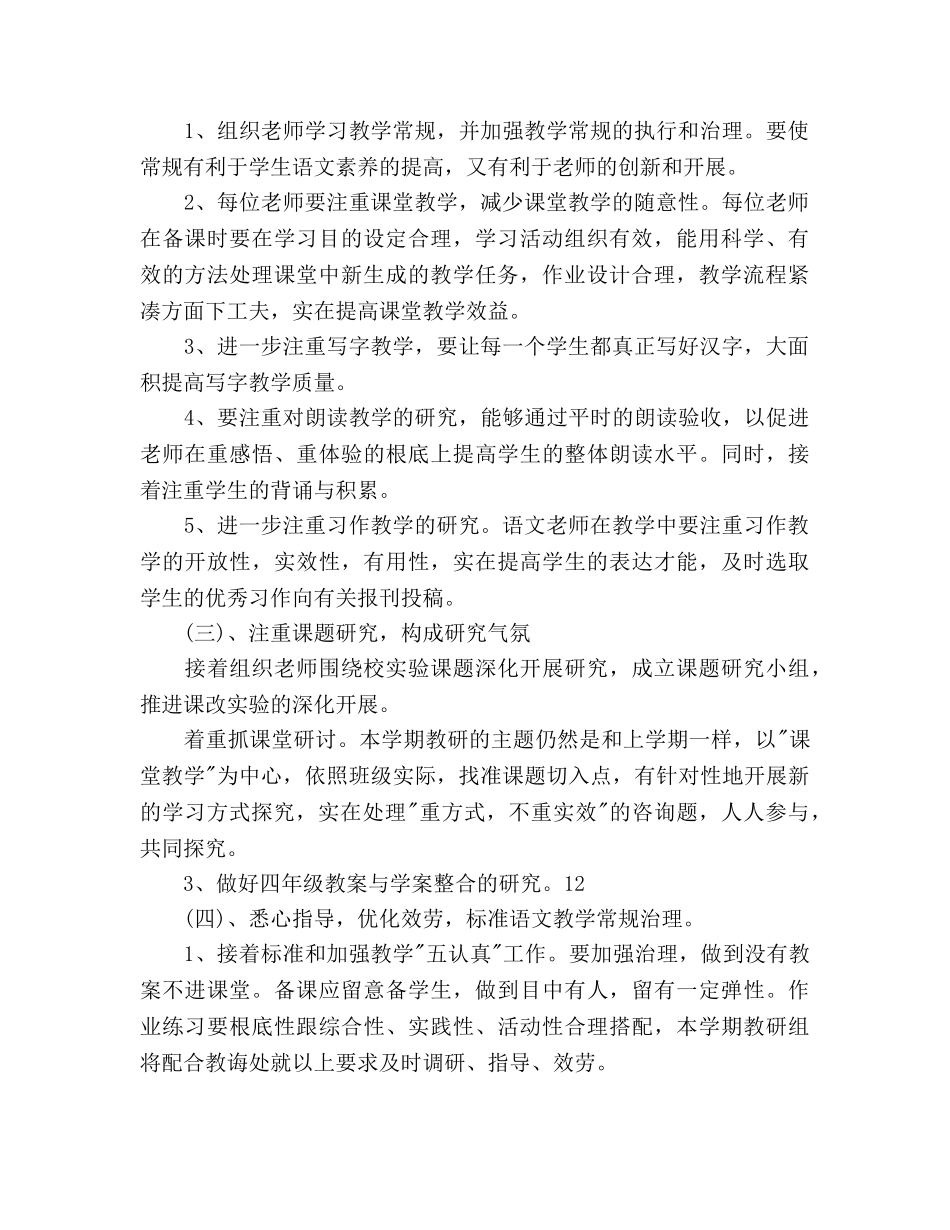 1、组织老师学习教学常规，并加强教学常规的执行和治理。要使常规有利于学生语文素养的提高，又有利于老师的创新和开展。

2、每位老师要注重课堂教学，减少课堂教学的随意性。每位老师在备课时要在学习目的设定合理，学习活动组织有效，能用科学、有效的方法处理课堂中新生成的教学任务，作业设计合理，教学流程紧凑方面下工夫，实在提高课堂教学效益。

3、进一步注重写字教学，要让每一个学生都真正写好汉字，大面积提高写字教学质量。

4、要注重对朗读教学的研究，能够通过平时的朗读验收，以促进老师在重感悟、重体验的根底上提高学生的整体朗读水平。同时，接着注重学生的背诵与积累。

5、进一步注重习作教学的研究。语文老师在教学中要注重习作教学的开放性，实效性，有用性，实在提高学生的表达才能，及时选取学生的优秀习作向有关报刊投稿。

(三)、注重课题研究，构成研究气氛

接着组织老师围绕校实验课题深化开展研究，成立课题研究小组，推进课改实验的深化开展。

着重抓课堂研讨。本学期教研的主题仍然是和上学期一样，以"课堂教学"为中心，依照班级实际，找准课题切入点，有针对性地开展新的学习方式探究，实在处理"重方式，不重实效"的咨询题，人人参与，共同探究。

3、做好四年级教案与学案整合的研究。12

(四)、悉心指导，优化效劳，标准语文教学常规治理。

1、接着标准和加强教学"五认真"工作。要加强治理，做到没有教案不进课堂。备课应留意备学生，做到目中有人，留有一定弹性。作业练习要根底性跟综合性、实践性、活动性合理搭配，本学期教研组将配合教诲处就以上要求及时调研、指导、效劳。